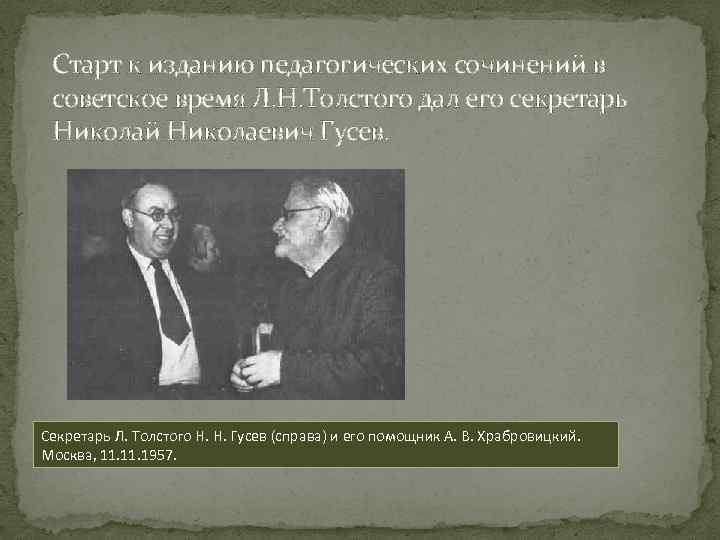 Старт к изданию педагогических сочинений в советское время Л.Н.Толстого дал его секретарь Николай Николаевич Гусев.

Секретарь Л. Толстого Н. Н. Гусев (справа) и его помощник А. В. Храбровицкий. Москва, 11.11.1957.